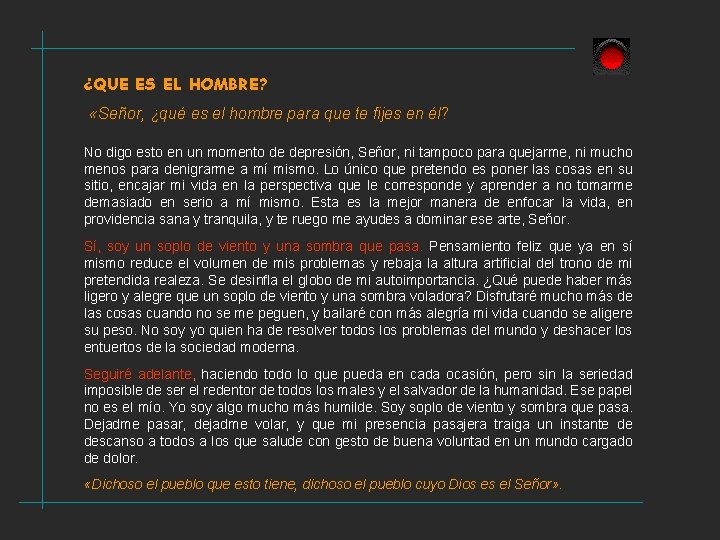 ¿QUE ES EL HOMBRE?

«Señor, ¿qué es el hombre para que te fijes en él?

No digo esto en un momento de depresión, Señor, ni tampoco para quejarme, ni mucho menos para denigrarme a mí mismo. Lo único que pretendo es poner las cosas en su sitio, encajar mi vida en la perspectiva que le corresponde y aprender a no tomarme demasiado en serio a mí mismo. Esta es la mejor manera de enfocar la vida, en providencia sana y tranquila, y te ruego me ayudes a dominar ese arte, Señor.

Sí, soy un soplo de viento y una sombra que pasa. Pensamiento feliz que ya en sí mismo reduce el volumen de mis problemas y rebaja la altura artificial del trono de mi pretendida realeza. Se desinfla el globo de mi autoimportancia. ¿Qué puede haber más ligero y alegre que un soplo de viento y una sombra voladora? Disfrutaré mucho más de las cosas cuando no se me peguen, y bailaré con más alegría mi vida cuando se aligere su peso. No soy yo quien ha de resolver todos los problemas del mundo y deshacer los entuertos de la sociedad moderna.

Seguiré adelante, haciendo todo lo que pueda en cada ocasión, pero sin la seriedad imposible de ser el redentor de todos los males y el salvador de la humanidad. Ese papel no es el mío. Yo soy algo mucho más humilde. Soy soplo de viento y sombra que pasa. Dejadme pasar, dejadme volar, y que mi presencia pasajera traiga un instante de descanso a todos a los que salude con gesto de buena voluntad en un mundo cargado de dolor.

«Dichoso el pueblo que esto tiene, dichoso el pueblo cuyo Dios es el Señor».